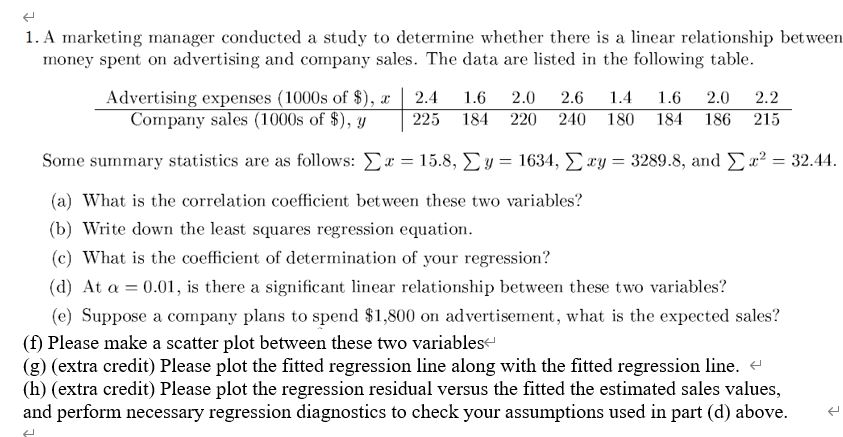 1. A marketing manager conducted a study to determine whether there is a linear relationship between money spent on advertising and company sales. The data are listed in the following table.

| Advertising expenses (1000s of \$), $x$ | 2.4 | 1.6 | 2.0 | 2.6 | 1.4 | 1.6 | 2.0 | 2.2 |
|---|---|---|---|---|---|---|---|---|
| Company sales (1000s of \$), $y$ | 225 | 184 | 220 | 240 | 180 | 184 | 186 | 215 |

Some summary statistics are as follows: $\sum x = 15.8$, $\sum y = 1634$, $\sum xy = 3289.8$, and $\sum x^2 = 32.44$.

(a) What is the correlation coefficient between these two variables?

(b) Write down the least squares regression equation.

(c) What is the coefficient of determination of your regression?

(d) At $\alpha = 0.01$, is there a significant linear relationship between these two variables?

(e) Suppose a company plans to spend \$1,800 on advertisement, what is the expected sales?

(f) Please make a scatter plot between these two variables

(g) (extra credit) Please plot the fitted regression line along with the fitted regression line.

(h) (extra credit) Please plot the regression residual versus the fitted the estimated sales values, and perform necessary regression diagnostics to check your assumptions used in part (d) above.